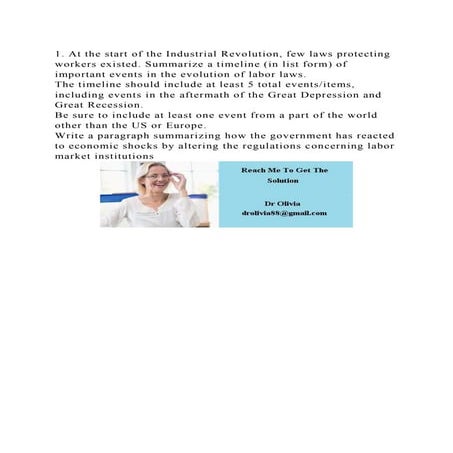 1. At the start of the Industrial Revolution, few laws protecting workers existed. Summarize a timeline (in list form) of important events in the evolution of labor laws.
The timeline should include at least 5 total events/items, including events in the aftermath of the Great Depression and Great Recession.
Be sure to include at least one event from a part of the world other than the US or Europe.
Write a paragraph summarizing how the government has reacted to economic shocks by altering the regulations concerning labor market institutions

Reach Me To Get The Solution

Dr Olivia
drolivia88@gmail.com